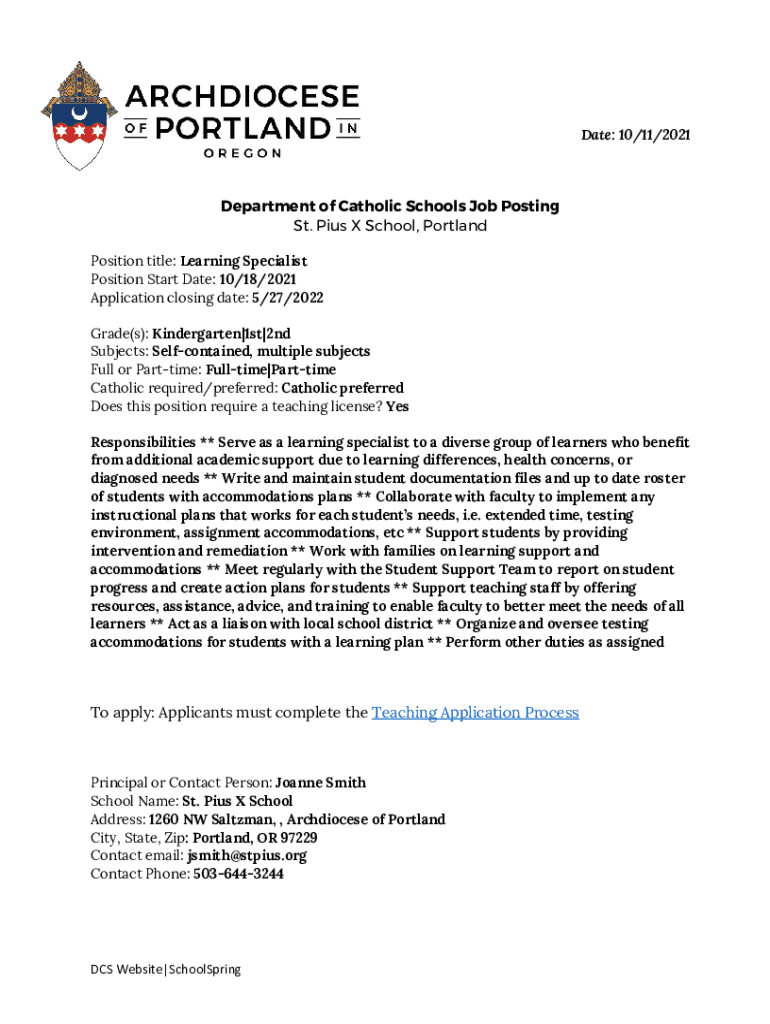 ARCHDIOCESE
OF PORTLAND IN
OREGON

Date: 10/11/2021

Department of Catholic Schools Job Posting
St. Pius X School, Portland

Position title: Learning Specialist
Position Start Date: 10/18/2021
Application closing date: 5/27/2022

Grade(s): Kindergarten|1st|2nd
Subjects: Self-contained, multiple subjects
Full or Part-time: Full-time|Part-time
Catholic required/preferred: Catholic preferred
Does this position require a teaching license? Yes

Responsibilities ** Serve as a learning specialist to a diverse group of learners who benefit from additional academic support due to learning differences, health concerns, or diagnosed needs ** Write and maintain student documentation files and up to date roster of students with accommodations plans ** Collaborate with faculty to implement any instructional plans that works for each student's needs, i.e. extended time, testing environment, assignment accommodations, etc ** Support students by providing intervention and remediation ** Work with families on learning support and accommodations ** Meet regularly with the Student Support Team to report on student progress and create action plans for students ** Support teaching staff by offering resources, assistance, advice, and training to enable faculty to better meet the needs of all learners ** Act as a liaison with local school district ** Organize and oversee testing accommodations for students with a learning plan ** Perform other duties as assigned

To apply: Applicants must complete the Teaching Application Process

Principal or Contact Person: Joanne Smith
School Name: St. Pius X School
Address: 1260 NW Saltzman, , Archdiocese of Portland
City, State, Zip: Portland, OR 97229
Contact email: jsmith@stpius.org
Contact Phone: 503-644-3244

DCS Website|SchoolSpring